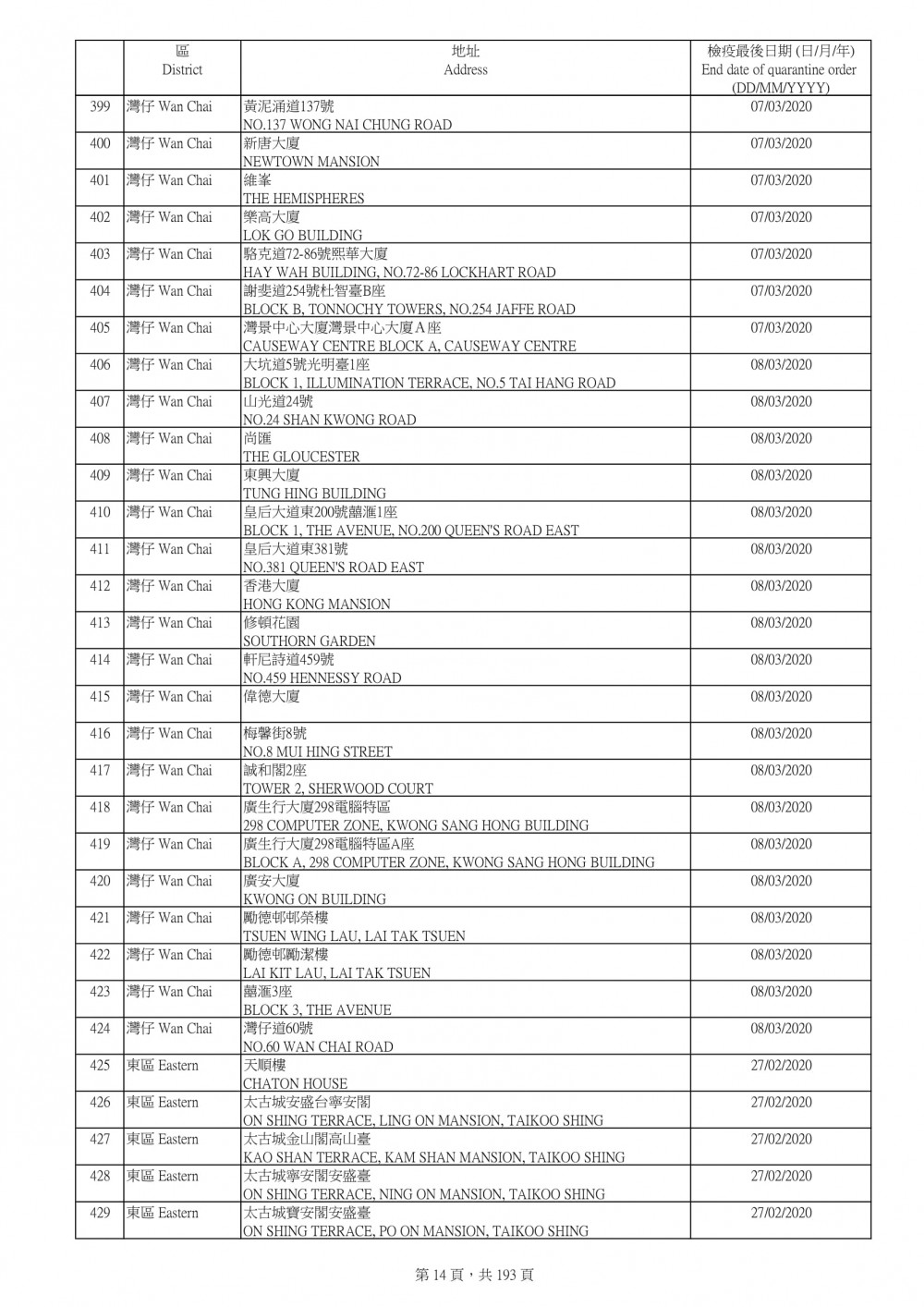 | | 區 District | 地址 Address | 檢疫最後日期 (日/月/年) End date of quarantine order (DD/MM/YYYY) |
|---|---|---|---|
| 399 | 灣仔 Wan Chai | 黃泥涌道137號 NO.137 WONG NAI CHUNG ROAD | 07/03/2020 |
| 400 | 灣仔 Wan Chai | 新唐大廈 NEWTOWN MANSION | 07/03/2020 |
| 401 | 灣仔 Wan Chai | 維峯 THE HEMISPHERES | 07/03/2020 |
| 402 | 灣仔 Wan Chai | 樂高大廈 LOK GO BUILDING | 07/03/2020 |
| 403 | 灣仔 Wan Chai | 駱克道72-86號熙華大廈 HAY WAH BUILDING, NO.72-86 LOCKHART ROAD | 07/03/2020 |
| 404 | 灣仔 Wan Chai | 謝斐道254號杜智臺B座 BLOCK B, TONNOCHY TOWERS, NO.254 JAFFE ROAD | 07/03/2020 |
| 405 | 灣仔 Wan Chai | 灣景中心大廈灣景中心大廈A座 CAUSEWAY CENTRE BLOCK A, CAUSEWAY CENTRE | 07/03/2020 |
| 406 | 灣仔 Wan Chai | 大坑道5號光明臺1座 BLOCK 1, ILLUMINATION TERRACE, NO.5 TAI HANG ROAD | 08/03/2020 |
| 407 | 灣仔 Wan Chai | 山光道24號 NO.24 SHAN KWONG ROAD | 08/03/2020 |
| 408 | 灣仔 Wan Chai | 尚匯 THE GLOUCESTER | 08/03/2020 |
| 409 | 灣仔 Wan Chai | 東興大廈 TUNG HING BUILDING | 08/03/2020 |
| 410 | 灣仔 Wan Chai | 皇后大道東200號囍滙1座 BLOCK 1, THE AVENUE, NO.200 QUEEN'S ROAD EAST | 08/03/2020 |
| 411 | 灣仔 Wan Chai | 皇后大道東381號 NO.381 QUEEN'S ROAD EAST | 08/03/2020 |
| 412 | 灣仔 Wan Chai | 香港大廈 HONG KONG MANSION | 08/03/2020 |
| 413 | 灣仔 Wan Chai | 修頓花園 SOUTHORN GARDEN | 08/03/2020 |
| 414 | 灣仔 Wan Chai | 軒尼詩道459號 NO.459 HENNESSY ROAD | 08/03/2020 |
| 415 | 灣仔 Wan Chai | 偉德大廈 | 08/03/2020 |
| 416 | 灣仔 Wan Chai | 梅馨街8號 NO.8 MUI HING STREET | 08/03/2020 |
| 417 | 灣仔 Wan Chai | 誠和閣2座 TOWER 2, SHERWOOD COURT | 08/03/2020 |
| 418 | 灣仔 Wan Chai | 廣生行大廈298電腦特區 298 COMPUTER ZONE, KWONG SANG HONG BUILDING | 08/03/2020 |
| 419 | 灣仔 Wan Chai | 廣生行大廈298電腦特區A座 BLOCK A, 298 COMPUTER ZONE, KWONG SANG HONG BUILDING | 08/03/2020 |
| 420 | 灣仔 Wan Chai | 廣安大廈 KWONG ON BUILDING | 08/03/2020 |
| 421 | 灣仔 Wan Chai | 勵德邨邨榮樓 TSUEN WING LAU, LAI TAK TSUEN | 08/03/2020 |
| 422 | 灣仔 Wan Chai | 勵德邨勵潔樓 LAI KIT LAU, LAI TAK TSUEN | 08/03/2020 |
| 423 | 灣仔 Wan Chai | 囍滙3座 BLOCK 3, THE AVENUE | 08/03/2020 |
| 424 | 灣仔 Wan Chai | 灣仔道60號 NO.60 WAN CHAI ROAD | 08/03/2020 |
| 425 | 東區 Eastern | 天順樓 CHATON HOUSE | 27/02/2020 |
| 426 | 東區 Eastern | 太古城安盛台寧安閣 ON SHING TERRACE, LING ON MANSION, TAIKOO SHING | 27/02/2020 |
| 427 | 東區 Eastern | 太古城金山閣高山臺 KAO SHAN TERRACE, KAM SHAN MANSION, TAIKOO SHING | 27/02/2020 |
| 428 | 東區 Eastern | 太古城寧安閣安盛臺 ON SHING TERRACE, NING ON MANSION, TAIKOO SHING | 27/02/2020 |
| 429 | 東區 Eastern | 太古城寶安閣安盛臺 ON SHING TERRACE, PO ON MANSION, TAIKOO SHING | 27/02/2020 |

第 14 頁，共 193 頁